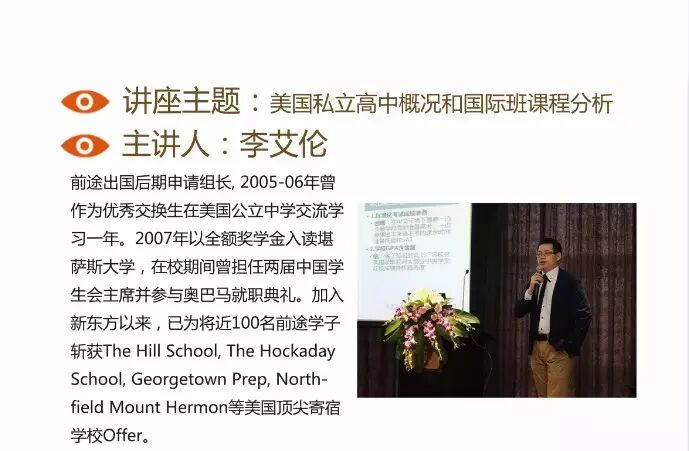 讲座主题：美国私立高中概况和国际班课程分析

主讲人：李艾伦

前途出国后期申请组长, 2005-06年曾作为优秀交换生在美国公立中学交流学习一年。2007年以全额奖学金入读堪萨斯大学，在校期间曾担任两届中国学生会主席并参与奥巴马就职典礼。加入新东方以来，已为将近100名前途学子斩获The Hill School, The Hockaday School, Georgetown Prep, Northfield Mount Hermon等美国顶尖寄宿学校Offer。